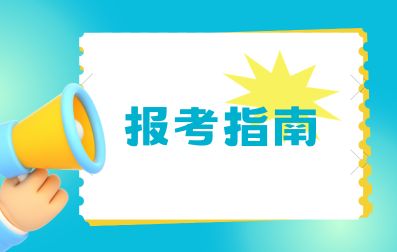 报考指南